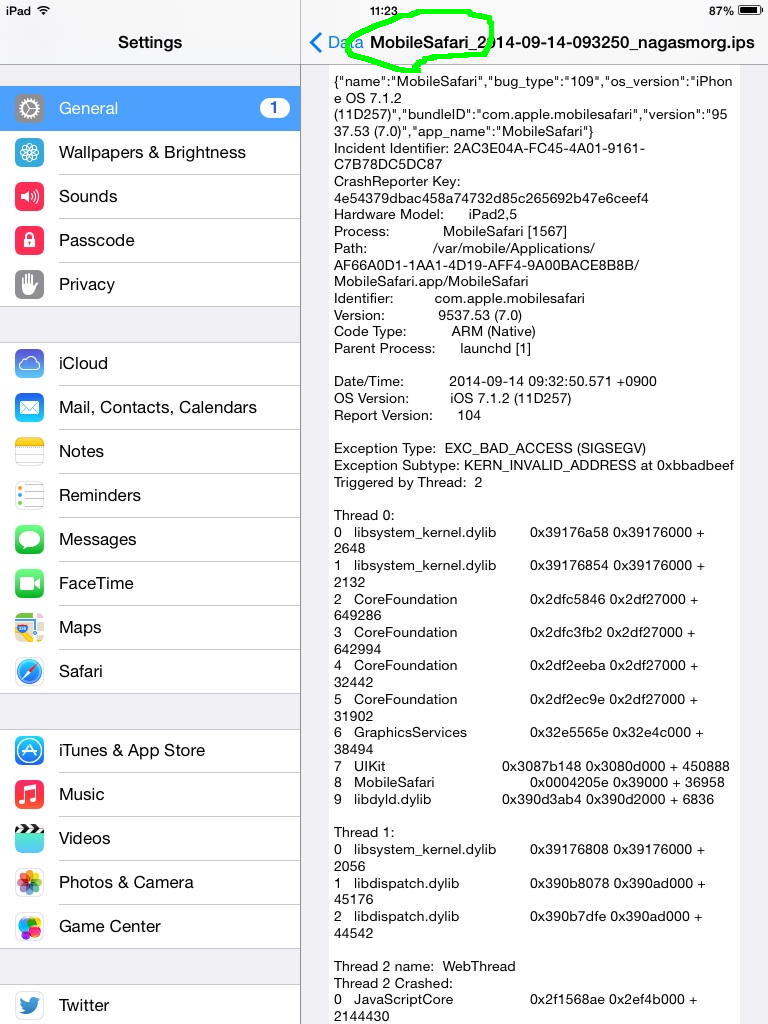 iPad 11:23 87%

Settings

General 1
Wallpapers & Brightness
Sounds
Passcode
Privacy

iCloud
Mail, Contacts, Calendars
Notes
Reminders
Messages
FaceTime
Maps
Safari

iTunes & App Store
Music
Videos
Photos & Camera
Game Center

Twitter

Data MobileSafari_2014-09-14-093250_nagasmorg.ips

{"name":"MobileSafari","bug_type":"109","os_version":"iPhone OS 7.1.2 (11D257)","bundleID":"com.apple.mobilesafari","version":"9537.53 (7.0)","app_name":"MobileSafari"}
Incident Identifier: 2AC3E04A-FC45-4A01-9161-C7B78DC5DC87
CrashReporter Key: 4e54379dbac458a74732d85c265692b47e6ceef4
Hardware Model: iPad2,5
Process: MobileSafari [1567]
Path: /var/mobile/Applications/AF66A0D1-1AA1-4D19-AFF4-9A00BACE8B8B/MobileSafari.app/MobileSafari
Identifier: com.apple.mobilesafari
Version: 9537.53 (7.0)
Code Type: ARM (Native)
Parent Process: launchd [1]

Date/Time: 2014-09-14 09:32:50.571 +0900
OS Version: iOS 7.1.2 (11D257)
Report Version: 104

Exception Type: EXC_BAD_ACCESS (SIGSEGV)
Exception Subtype: KERN_INVALID_ADDRESS at 0xbbadbeef
Triggered by Thread: 2

Thread 0:
0 libsystem_kernel.dylib 0x39176a58 0x39176000 + 2648
1 libsystem_kernel.dylib 0x39176854 0x39176000 + 2132
2 CoreFoundation 0x2dfc5846 0x2df27000 + 649286
3 CoreFoundation 0x2dfc3fb2 0x2df27000 + 642994
4 CoreFoundation 0x2df2eeba 0x2df27000 + 32442
5 CoreFoundation 0x2df2ec9e 0x2df27000 + 31902
6 GraphicsServices 0x32e5565e 0x32e4c000 + 38494
7 UIKit 0x3087b148 0x3080d000 + 450888
8 MobileSafari 0x0004205e 0x39000 + 36958
9 libdyld.dylib 0x390d3ab4 0x390d2000 + 6836

Thread 1:
0 libsystem_kernel.dylib 0x39176808 0x39176000 + 2056
1 libdispatch.dylib 0x390b8078 0x390ad000 + 45176
2 libdispatch.dylib 0x390b7dfe 0x390ad000 + 44542

Thread 2 name: WebThread
Thread 2 Crashed:
0 JavaScriptCore 0x2f1568ae 0x2ef4b000 + 2144430